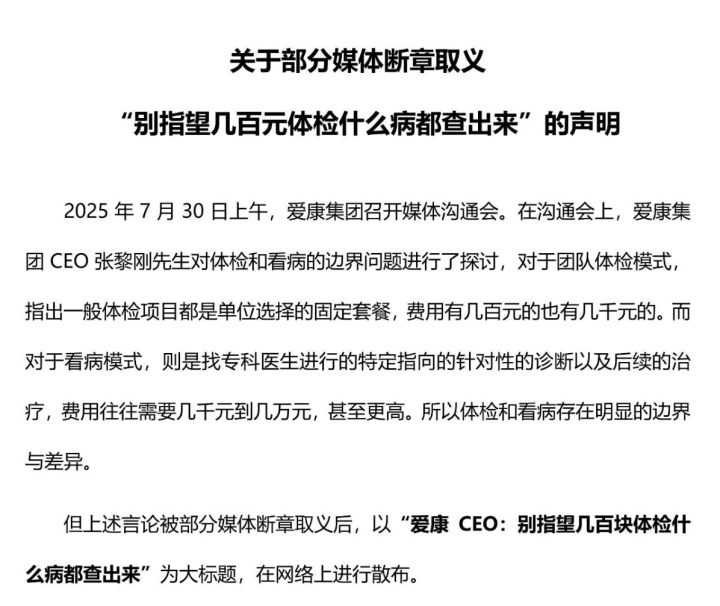 关于部分媒体断章取义

“别指望几百元体检什么病都查出来”的声明

2025 年 7 月 30 日上午，爱康集团召开媒体沟通会。在沟通会上，爱康集团 CEO 张黎刚先生对体检和看病的边界问题进行了探讨，对于团队体检模式，指出一般体检项目都是单位选择的固定套餐，费用有几百元的也有几千元的。而对于看病模式，则是找专科医生进行的特定指向的针对性的诊断以及后续的治疗，费用往往需要几千元到几万元，甚至更高。所以体检和看病存在明显的边界与差异。

但上述言论被部分媒体断章取义后，以“爱康 CEO：别指望几百块体检什么病都查出来”为大标题，在网络上进行散布。